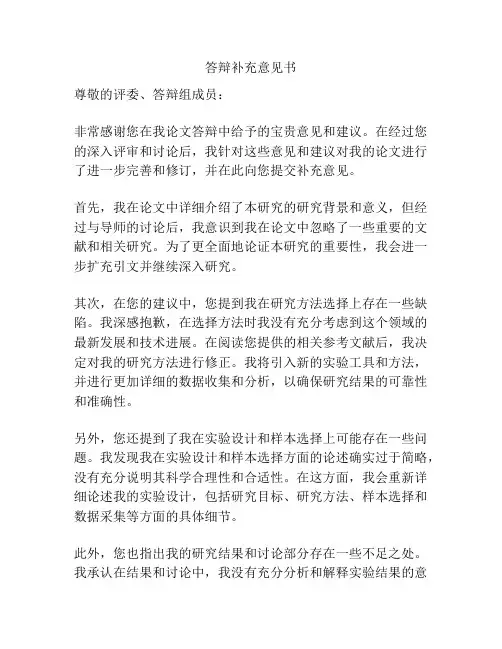 答辩补充意见书

尊敬的评委、答辩组成员：

非常感谢您在我论文答辩中给予的宝贵意见和建议。在经过您的深入评审和讨论后，我针对这些意见和建议对我的论文进行了进一步完善和修订，并在此向您提交补充意见。

首先，我在论文中详细介绍了本研究的研究背景和意义，但经过与导师的讨论后，我意识到我在论文中忽略了一些重要的文献和相关研究。为了更全面地论证本研究的重要性，我会进一步扩充引文并继续深入研究。

其次，在您的建议中，您提到我在研究方法选择上存在一些缺陷。我深感抱歉，在选择方法时我没有充分考虑到这个领域的最新发展和技术进展。在阅读您提供的相关参考文献后，我决定对我的研究方法进行修正。我将引入新的实验工具和方法，并进行更加详细的数据收集和分析，以确保研究结果的可靠性和准确性。

另外，您还提到了我在实验设计和样本选择上可能存在一些问题。我发现我在实验设计和样本选择方面的论述确实过于简略，没有充分说明其科学合理性和合适性。在这方面，我会重新详细论述我的实验设计，包括研究目标、研究方法、样本选择和数据采集等方面的具体细节。

此外，您也指出我的研究结果和讨论部分存在一些不足之处。我承认在结果和讨论中，我没有充分分析和解释实验结果的意